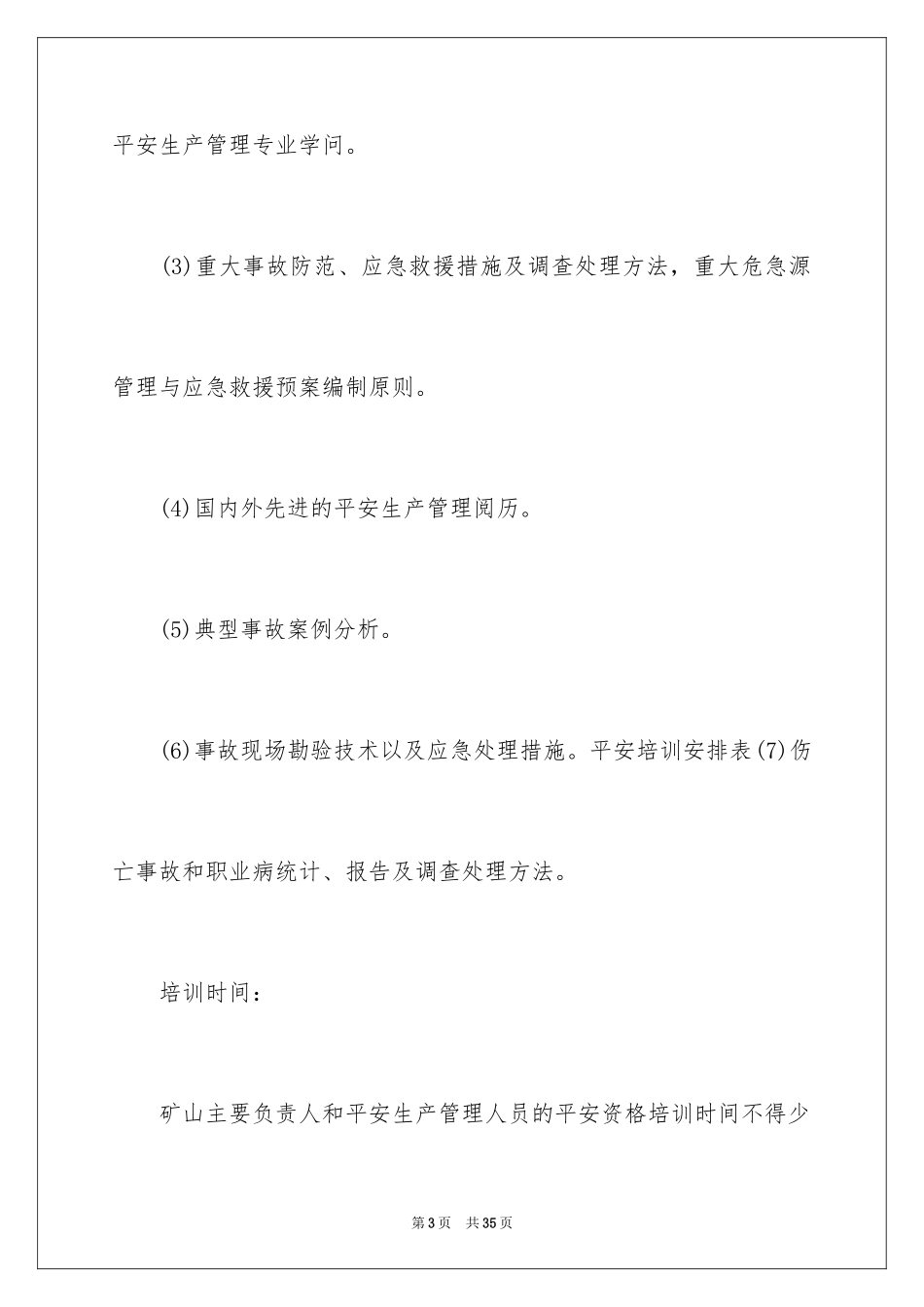 平安生产管理专业学问。

(3)重大事故防范、应急救援措施及调查处理方法，重大危急源管理与应急救援预案编制原则。

(4)国内外先进的平安生产管理阅历。

(5)典型事故案例分析。

(6)事故现场勘验技术以及应急处理措施。平安培训安排表(7)伤亡事故和职业病统计、报告及调查处理方法。

培训时间：

矿山主要负责人和平安生产管理人员的平安资格培训时间不得少

第3页　共35页